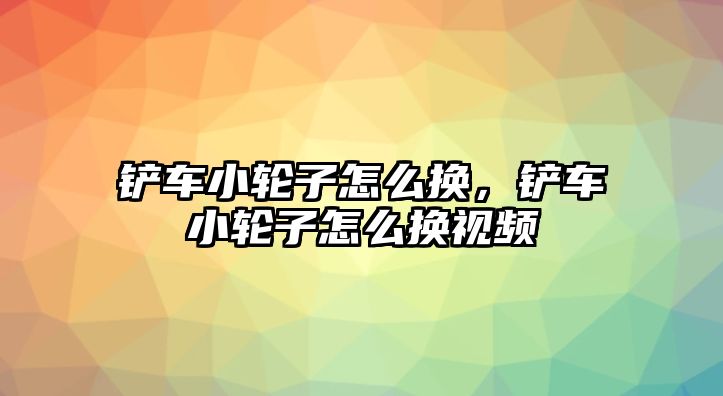 铲车小轮子怎么换，铲车小轮子怎么换视频